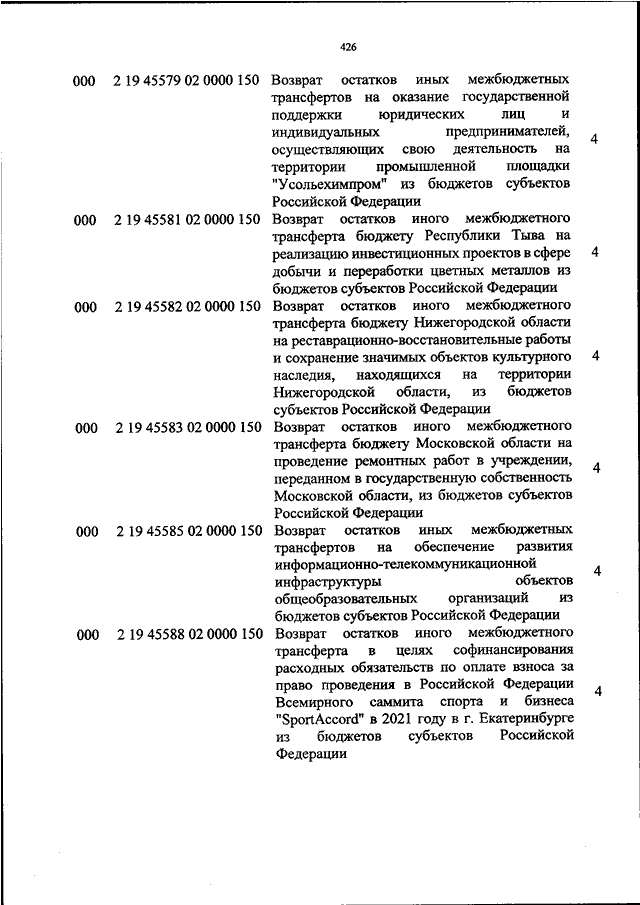 426

| | | | |
|---|---|---|---|
| 000 | 2 19 45579 02 0000 150 | Возврат остатков иных межбюджетных трансфертов на оказание государственной поддержки юридических лиц и индивидуальных предпринимателей, осуществляющих свою деятельность на территории промышленной площадки "Усольехимпром" из бюджетов субъектов Российской Федерации | 4 |
| 000 | 2 19 45581 02 0000 150 | Возврат остатков иного межбюджетного трансферта бюджету Республики Тыва на реализацию инвестиционных проектов в сфере добычи и переработки цветных металлов из бюджетов субъектов Российской Федерации | 4 |
| 000 | 2 19 45582 02 0000 150 | Возврат остатков иного межбюджетного трансферта бюджету Нижегородской области на реставрационно-восстановительные работы и сохранение значимых объектов культурного наследия, находящихся на территории Нижегородской области, из бюджетов субъектов Российской Федерации | 4 |
| 000 | 2 19 45583 02 0000 150 | Возврат остатков иного межбюджетного трансферта бюджету Московской области на проведение ремонтных работ в учреждении, переданном в государственную собственность Московской области, из бюджетов субъектов Российской Федерации | 4 |
| 000 | 2 19 45585 02 0000 150 | Возврат остатков иных межбюджетных трансфертов на обеспечение развития информационно-телекоммуникационной инфраструктуры объектов общеобразовательных организаций из бюджетов субъектов Российской Федерации | 4 |
| 000 | 2 19 45588 02 0000 150 | Возврат остатков иного межбюджетного трансферта в целях софинансирования расходных обязательств по оплате взноса за право проведения в Российской Федерации Всемирного саммита спорта и бизнеса "SportAccord" в 2021 году в г. Екатеринбурге из бюджетов субъектов Российской Федерации | 4 |